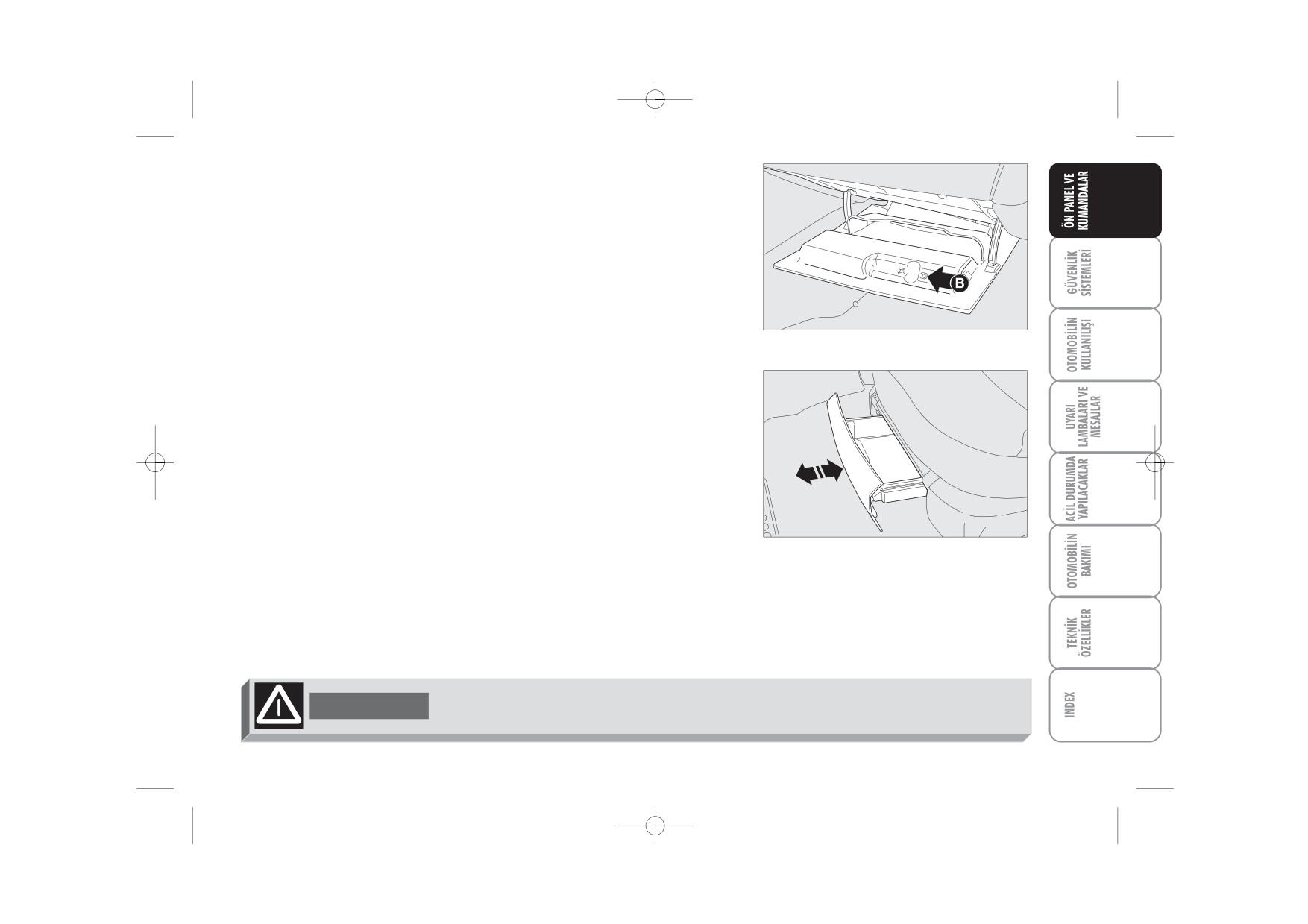 B

ÖN PANEL VE KUMANDALAR

GÜVENLİK SİSTEMLERİ

OTOMOBİLİN KULLANILIŞI

UYARI LAMBALARI VE MESAJLAR

ACİL DURUMDA YAPILACAKLAR

OTOMOBİLİN BAKIMI

TEKNİK ÖZELLİKLER

INDEX